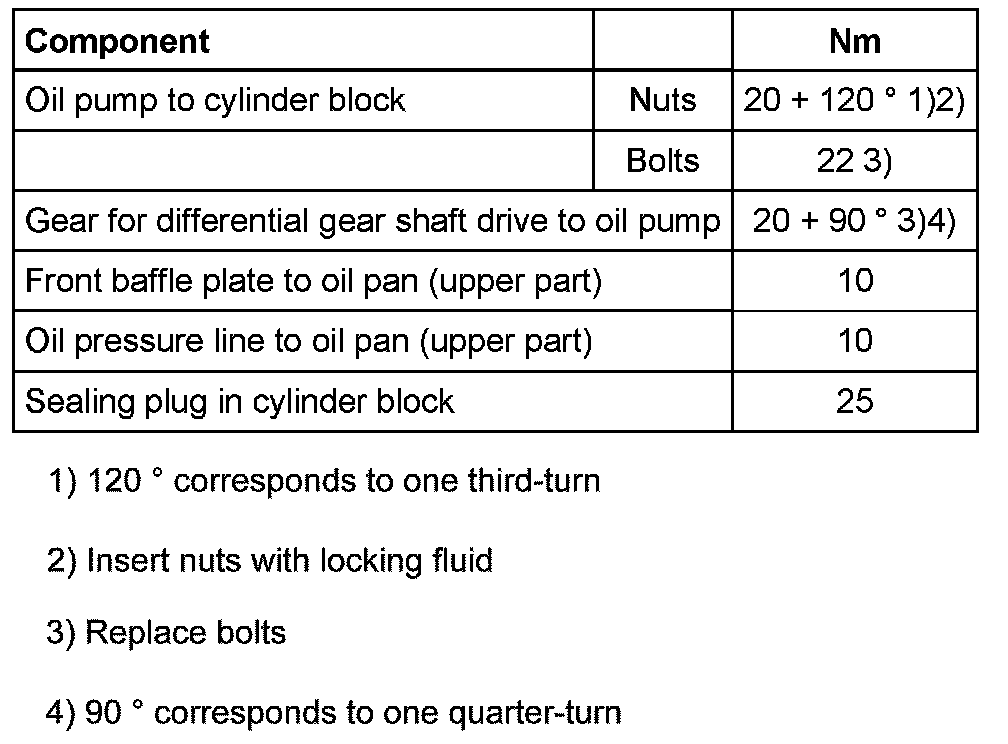 | Component | | Nm |
|---|---|---|
| Oil pump to cylinder block | Nuts | 20 + 120 ° 1)2) |
| | Bolts | 22 3) |
| Gear for differential gear shaft drive to oil pump | | 20 + 90 ° 3)4) |
| Front baffle plate to oil pan (upper part) | | 10 |
| Oil pressure line to oil pan (upper part) | | 10 |
| Sealing plug in cylinder block | | 25 |

1) 120 ° corresponds to one third-turn

2) Insert nuts with locking fluid

3) Replace bolts

4) 90 ° corresponds to one quarter-turn